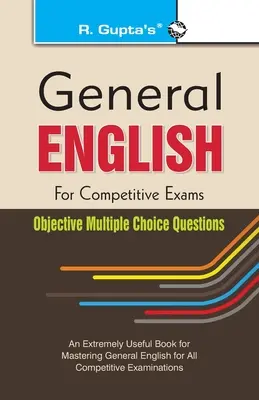 R. Gupta's®

General
ENGLISH
For Competitive Exams

Objective Multiple Choice Questions

An Extremely Useful Book for Mastering General English for All Competitive Examinations